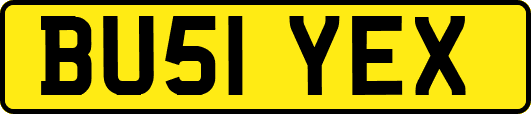 BU51 YEX